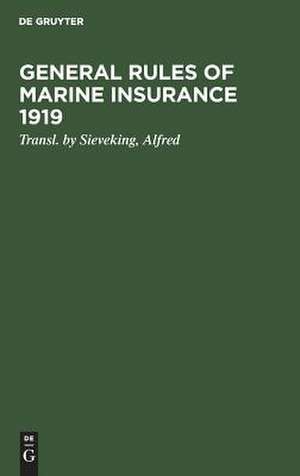 DE GRUYTER

GENERAL RULES OF MARINE INSURANCE 1919

Transl. by Sieveking, Alfred

DE
G